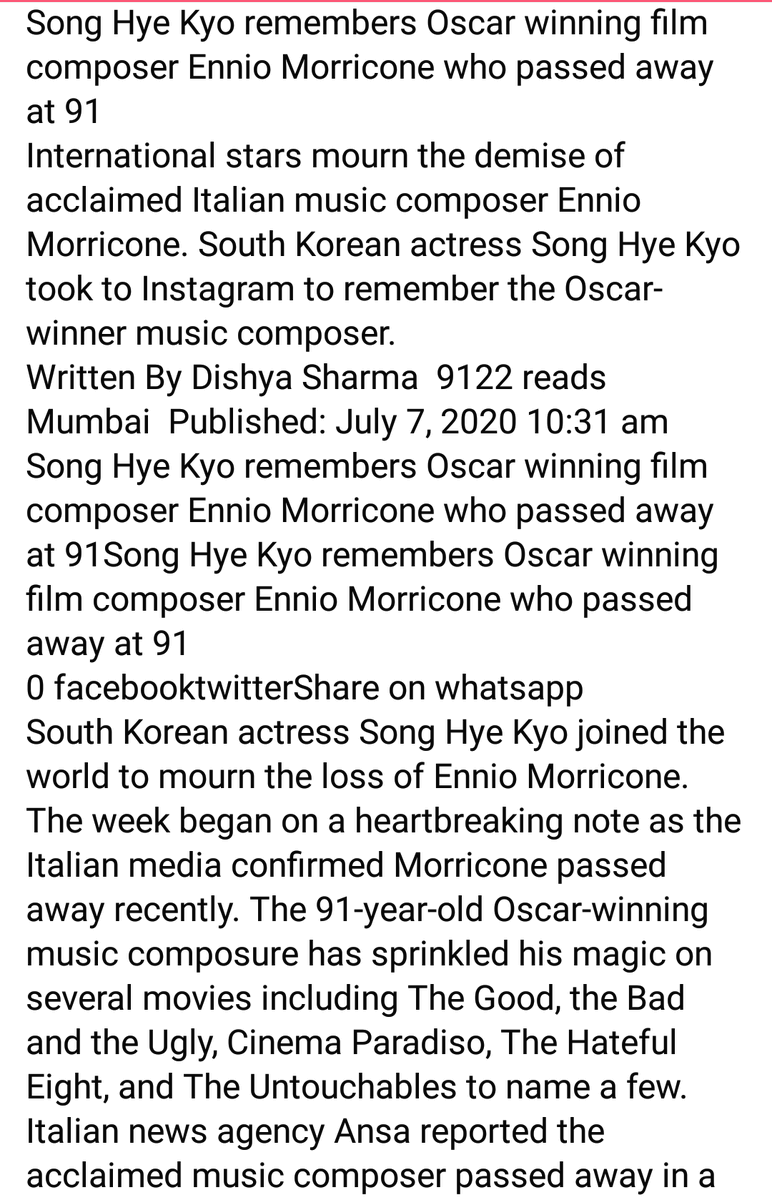 Song Hye Kyo remembers Oscar winning film composer Ennio Morricone who passed away at 91
International stars mourn the demise of acclaimed Italian music composer Ennio Morricone. South Korean actress Song Hye Kyo took to Instagram to remember the Oscar-winner music composer.
Written By Dishya Sharma  9122 reads
Mumbai  Published: July 7, 2020 10:31 am
Song Hye Kyo remembers Oscar winning film composer Ennio Morricone who passed away at 91Song Hye Kyo remembers Oscar winning film composer Ennio Morricone who passed away at 91
0 facebooktwitterShare on whatsapp
South Korean actress Song Hye Kyo joined the world to mourn the loss of Ennio Morricone. The week began on a heartbreaking note as the Italian media confirmed Morricone passed away recently. The 91-year-old Oscar-winning music composure has sprinkled his magic on several movies including The Good, the Bad and the Ugly, Cinema Paradiso, The Hateful Eight, and The Untouchables to name a few. Italian news agency Ansa reported the acclaimed music composer passed away in a